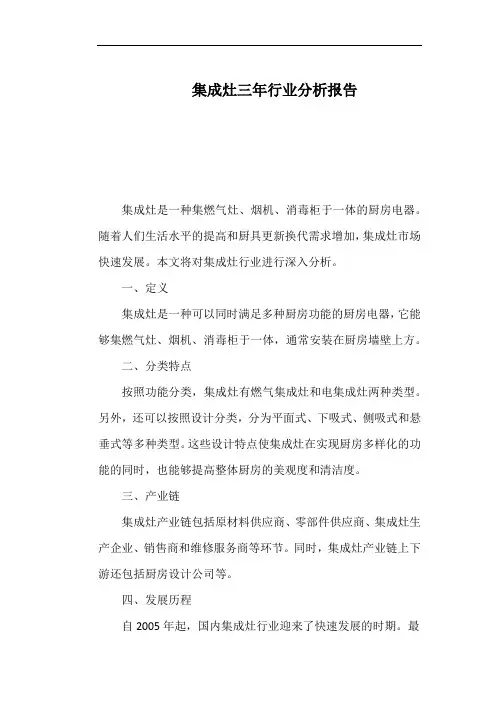 集成灶三年行业分析报告

集成灶是一种集燃气灶、烟机、消毒柜于一体的厨房电器。随着人们生活水平的提高和厨具更新换代需求增加，集成灶市场快速发展。本文将对集成灶行业进行深入分析。

一、定义

集成灶是一种可以同时满足多种厨房功能的厨房电器，它能够集燃气灶、烟机、消毒柜于一体，通常安装在厨房墙壁上方。

二、分类特点

按照功能分类，集成灶有燃气集成灶和电集成灶两种类型。另外，还可以按照设计分类，分为平面式、下吸式、侧吸式和悬垂式等多种类型。这些设计特点使集成灶在实现厨房多样化的功能的同时，也能够提高整体厨房的美观度和清洁度。

三、产业链

集成灶产业链包括原材料供应商、零部件供应商、集成灶生产企业、销售商和维修服务商等环节。同时，集成灶产业链上下游还包括厨房设计公司等。

四、发展历程

自 2005 年起，国内集成灶行业迎来了快速发展的时期。最